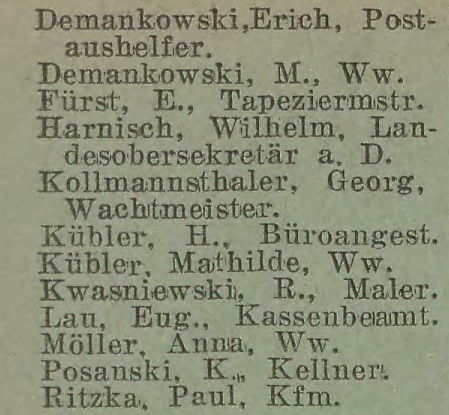 Demankowski,Erich, Postaushelfer.
Demankowski, M., Ww.
Fürst, E., Tapeziermstr.
Harnisch, Wilhelm, Landesobersekretär a. D.
Kollmannsthaler, Georg, Wachtmeister.
Kübler, H., Büroangest.
Kübler, Mathilde, Ww.
Kwasniewski, R., Maler.
Lau, Eug., Kassenbeamt.
Möller, Anna, Ww.
Posanski, K., Kellner.
Ritzka, Paul, Kfm.